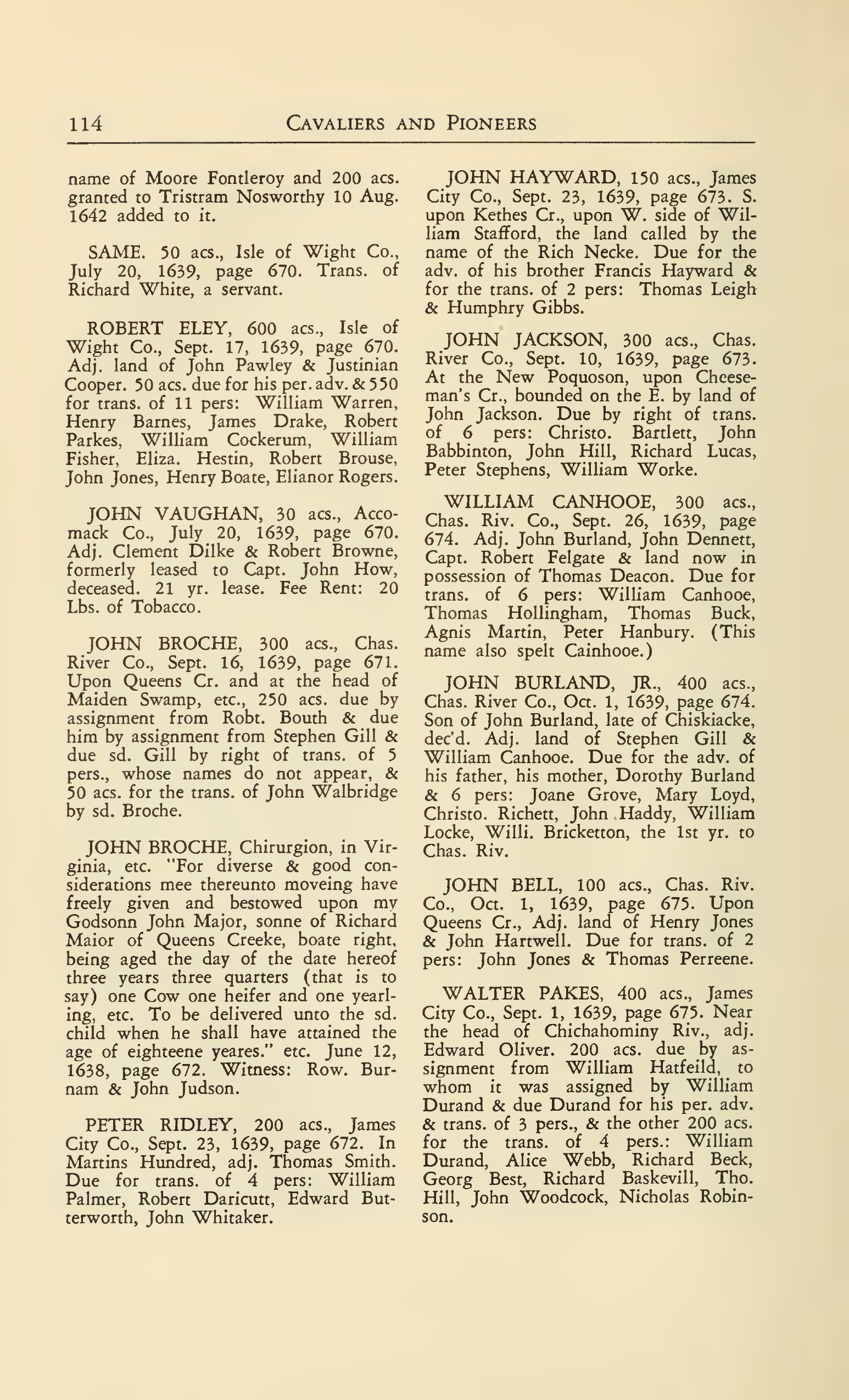 114 CAVALIERS AND PIONEERS

name of Moore Fontleroy and 200 acs. granted to Tristram Nosworthy 10 Aug. 1642 added to it.

SAME. 50 acs., Isle of Wight Co., July 20, 1639, page 670. Trans. of Richard White, a servant.

ROBERT ELEY, 600 acs., Isle of Wight Co., Sept. 17, 1639, page 670. Adj. land of John Pawley & Justinian Cooper. 50 acs. due for his per. adv. & 550 for trans. of 11 pers: William Warren, Henry Barnes, James Drake, Robert Parkes, William Cockerum, William Fisher, Eliza. Hestin, Robert Brouse, John Jones, Henry Boate, Elianor Rogers.

JOHN VAUGHAN, 30 acs., Accomack Co., July 20, 1639, page 670. Adj. Clement Dilke & Robert Browne, formerly leased to Capt. John How, deceased. 21 yr. lease. Fee Rent: 20 Lbs. of Tobacco.

JOHN BROCHE, 300 acs., Chas. River Co., Sept. 16, 1639, page 671. Upon Queens Cr. and at the head of Maiden Swamp, etc., 250 acs. due by assignment from Robt. Bouth & due him by assignment from Stephen Gill & due sd. Gill by right of trans. of 5 pers., whose names do not appear, & 50 acs. for the trans. of John Walbridge by sd. Broche.

JOHN BROCHE, Chirurgion, in Virginia, etc. "For diverse & good considerations mee thereunto moveing have freely given and bestowed upon my Godsonn John Major, sonne of Richard Maior of Queens Creeke, boate right, being aged the day of the date hereof three years three quarters (that is to say) one Cow one heifer and one yearling, etc. To be delivered unto the sd. child when he shall have attained the age of eighteene yeares." etc. June 12, 1638, page 672. Witness: Row. Burnam & John Judson.

PETER RIDLEY, 200 acs., James City Co., Sept. 23, 1639, page 672. In Martins Hundred, adj. Thomas Smith. Due for trans. of 4 pers: William Palmer, Robert Daricutt, Edward Butterworth, John Whitaker.

JOHN HAYWARD, 150 acs., James City Co., Sept. 23, 1639, page 673. S. upon Kethes Cr., upon W. side of William Stafford, the land called by the name of the Rich Necke. Due for the adv. of his brother Francis Hayward & for the trans. of 2 pers: Thomas Leigh & Humphry Gibbs.

JOHN JACKSON, 300 acs., Chas. River Co., Sept. 10, 1639, page 673. At the New Poquoson, upon Cheeseman's Cr., bounded on the E. by land of John Jackson. Due by right of trans. of 6 pers: Christo. Bartlett, John Babbinton, John Hill, Richard Lucas, Peter Stephens, William Worke.

WILLIAM CANHOOE, 300 acs., Chas. Riv. Co., Sept. 26, 1639, page 674. Adj. John Burland, John Dennett, Capt. Robert Felgate & land now in possession of Thomas Deacon. Due for trans. of 6 pers: William Canhooe, Thomas Hollingham, Thomas Buck, Agnis Martin, Peter Hanbury. (This name also spelt Cainhooe.)

JOHN BURLAND, JR., 400 acs., Chas. River Co., Oct. 1, 1639, page 674. Son of John Burland, late of Chiskiacke, dec'd. Adj. land of Stephen Gill & William Canhooe. Due for the adv. of his father, his mother, Dorothy Burland & 6 pers: Joane Grove, Mary Loyd, Christo. Richett, John Haddy, William Locke, Willi. Bricketton, the 1st yr. to Chas. Riv.

JOHN BELL, 100 acs., Chas. Riv. Co., Oct. 1, 1639, page 675. Upon Queens Cr., Adj. land of Henry Jones & John Hartwell. Due for trans. of 2 pers: John Jones & Thomas Perreene.

WALTER PAKES, 400 acs., James City Co., Sept. 1, 1639, page 675. Near the head of Chichahominy Riv., adj. Edward Oliver. 200 acs. due by assignment from William Hatfeild, to whom it was assigned by William Durand & due Durand for his per. adv. & trans. of 3 pers., & the other 200 acs. for the trans. of 4 pers.: William Durand, Alice Webb, Richard Beck, Georg Best, Richard Baskevill, Tho. Hill, John Woodcock, Nicholas Robinson.